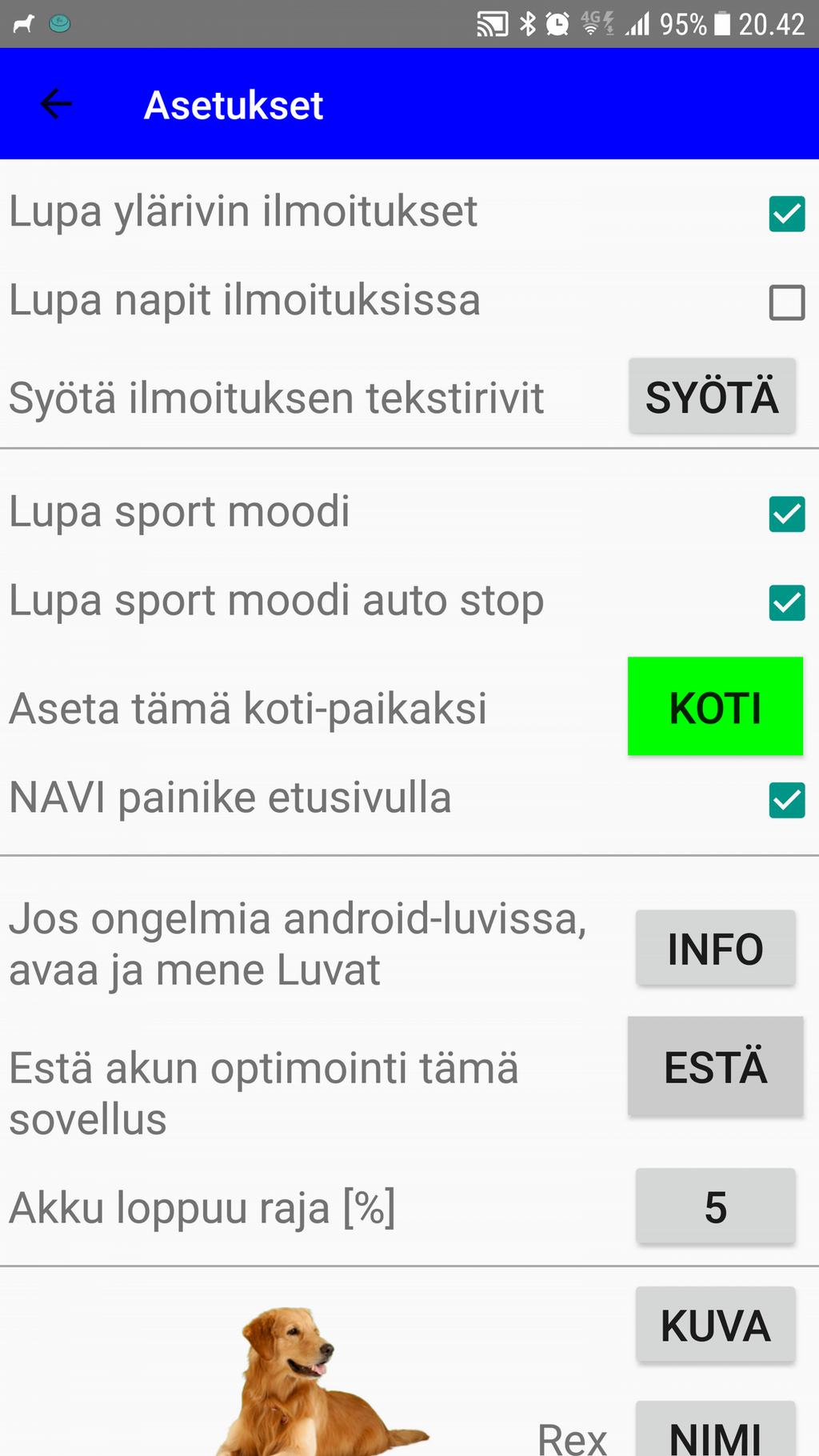 4G 95% 20.42

Asetukset

Lupa ylärivin ilmoitukset

Lupa napit ilmoituksissa

Syötä ilmoituksen tekstirivit SYÖTÄ

Lupa sport moodi

Lupa sport moodi auto stop

Aseta tämä koti-paikaksi KOTI

NAVI painike etusivulla

Jos ongelmia android-luvissa, avaa ja mene Luvat INFO

Estä akun optimointi tämä sovellus ESTÄ

Akku loppuu raja [%] 5

KUVA

Rex NIMI